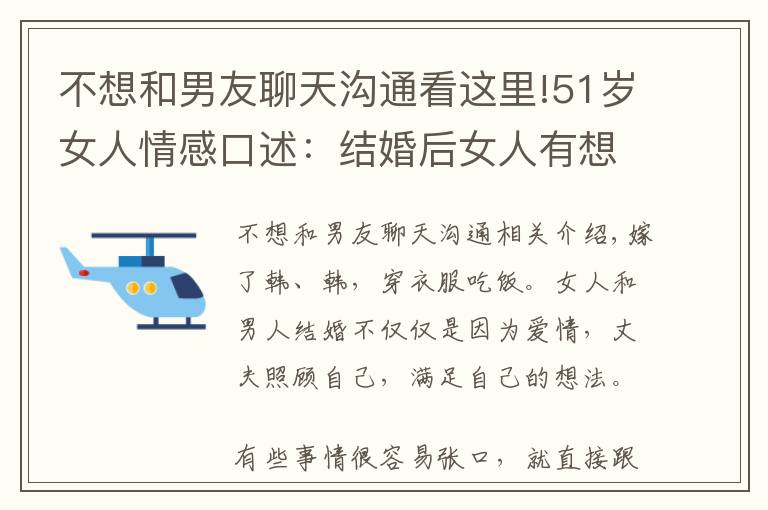 不想和男友聊天沟通看这里!51岁女人情感口述：结婚后女人有想

不想和男友聊天沟通相关介绍，嫁了韩、韩，穿衣服吃饭。女人和男人结婚不仅仅是因为爱情，丈夫照顾自己，满足自己的想法。

有些事情很容易张口，就直接跟